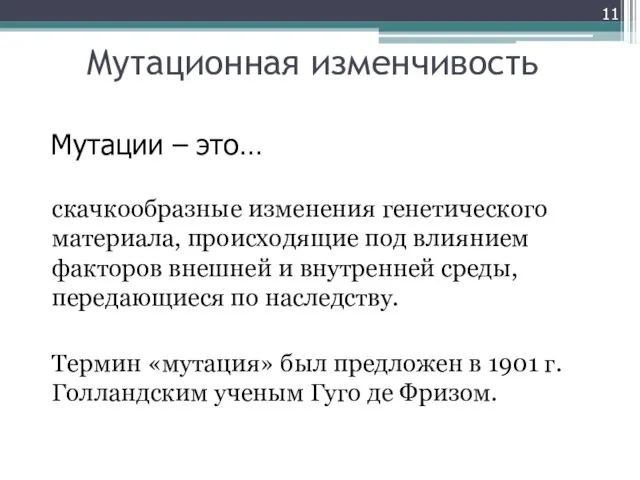 11

Мутационная изменчивость

Мутации – это…

скачкообразные изменения генетического материала, происходящие под влиянием факторов внешней и внутренней среды, передающиеся по наследству.

Термин «мутация» был предложен в 1901 г. Голландским ученым Гуго де Фризом.